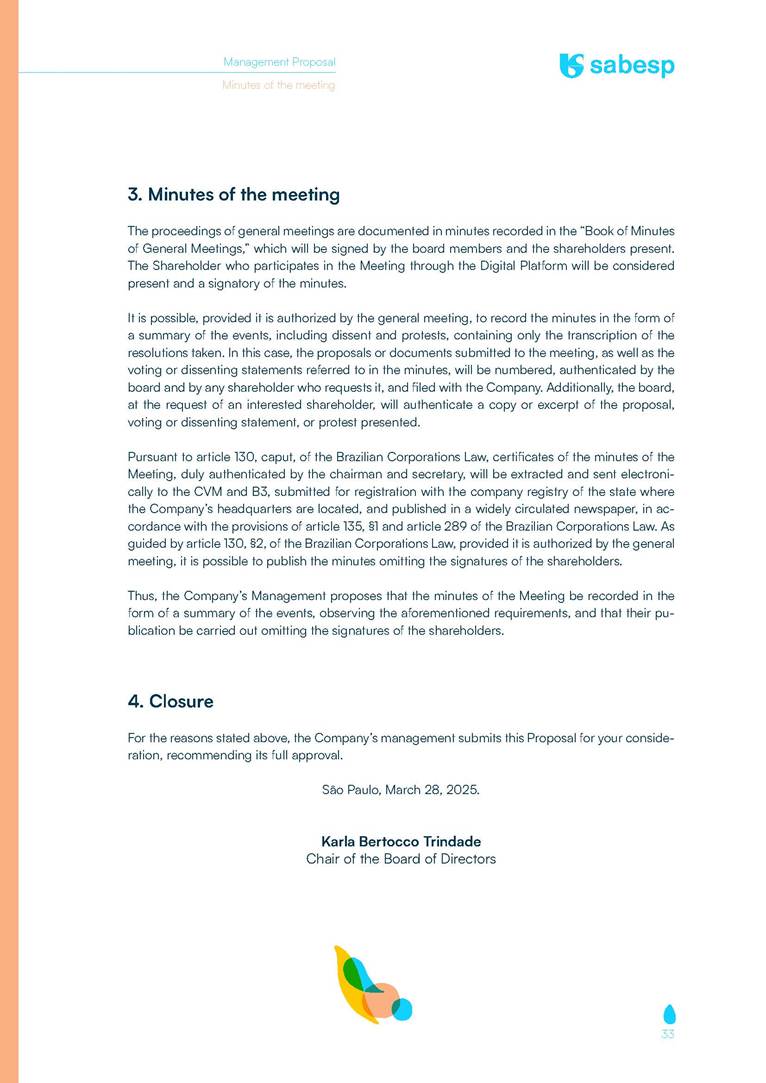 Management Proposal
Minutes of the meeting

sabesp

3. Minutes of the meeting

The proceedings of general meetings are documented in minutes recorded in the "Book of Minutes of General Meetings," which will be signed by the board members and the shareholders present. The Shareholder who participates in the Meeting through the Digital Platform will be considered present and a signatory of the minutes.

It is possible, provided it is authorized by the general meeting, to record the minutes in the form of a summary of the events, including dissent and protests, containing only the transcription of the resolutions taken. In this case, the proposals or documents submitted to the meeting, as well as the voting or dissenting statements referred to in the minutes, will be numbered, authenticated by the board and by any shareholder who requests it, and filed with the Company. Additionally, the board, at the request of an interested shareholder, will authenticate a copy or excerpt of the proposal, voting or dissenting statement, or protest presented.

Pursuant to article 130, caput, of the Brazilian Corporations Law, certificates of the minutes of the Meeting, duly authenticated by the chairman and secretary, will be extracted and sent electronically to the CVM and B3, submitted for registration with the company registry of the state where the Company's headquarters are located, and published in a widely circulated newspaper, in accordance with the provisions of article 135, §1 and article 289 of the Brazilian Corporations Law. As guided by article 130, §2, of the Brazilian Corporations Law, provided it is authorized by the general meeting, it is possible to publish the minutes omitting the signatures of the shareholders.

Thus, the Company's Management proposes that the minutes of the Meeting be recorded in the form of a summary of the events, observing the aforementioned requirements, and that their publication be carried out omitting the signatures of the shareholders.

4. Closure

For the reasons stated above, the Company's management submits this Proposal for your consideration, recommending its full approval.

São Paulo, March 28, 2025.

Karla Bertocco Trindade
Chair of the Board of Directors

33